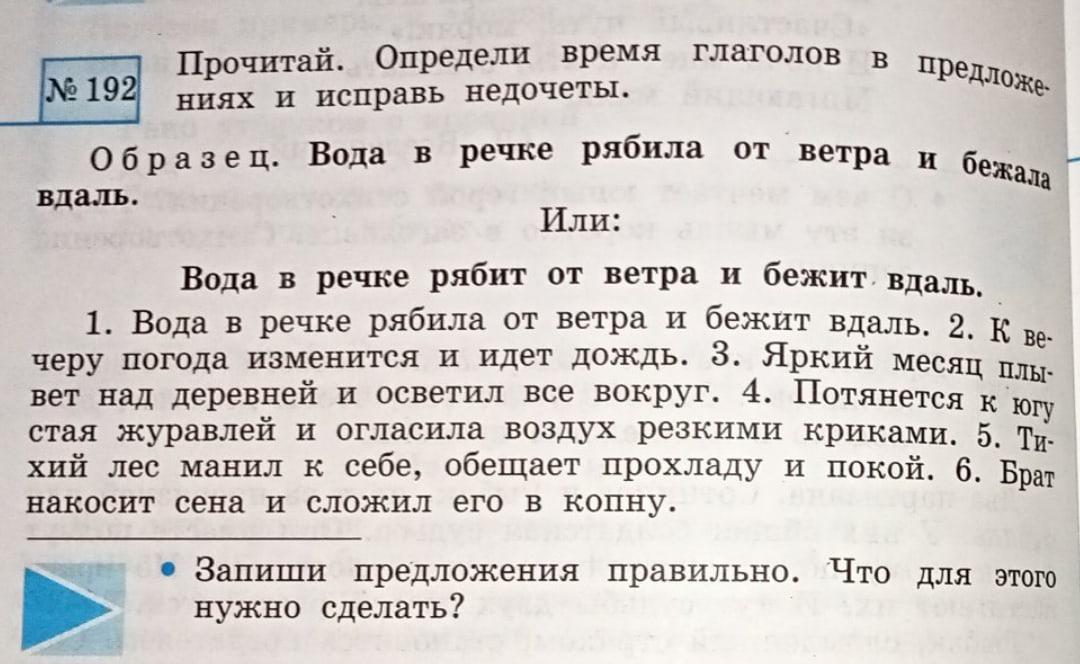 № 192 Прочитай. Определи время глаголов в предложениях и исправь недочеты.

Образец. Вода в речке рябила от ветра и бежала вдаль.

Или:

Вода в речке рябит от ветра и бежит вдаль.

1. Вода в речке рябила от ветра и бежит вдаль. 2. К вечеру погода изменится и идет дождь. 3. Яркий месяц плывет над деревней и осветил все вокруг. 4. Потянется к югу стая журавлей и огласила воздух резкими криками. 5. Тихий лес манил к себе, обещает прохладу и покой. 6. Брат накосит сена и сложил его в копну.

• Запиши предложения правильно. Что для этого нужно сделать?